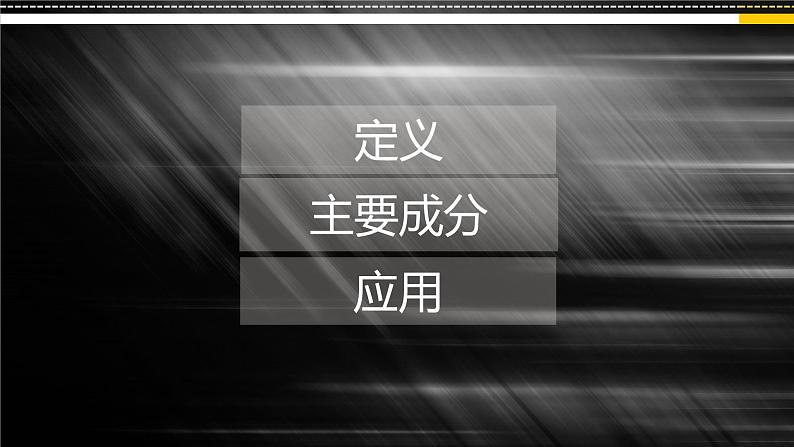 定义

主要成分

应用